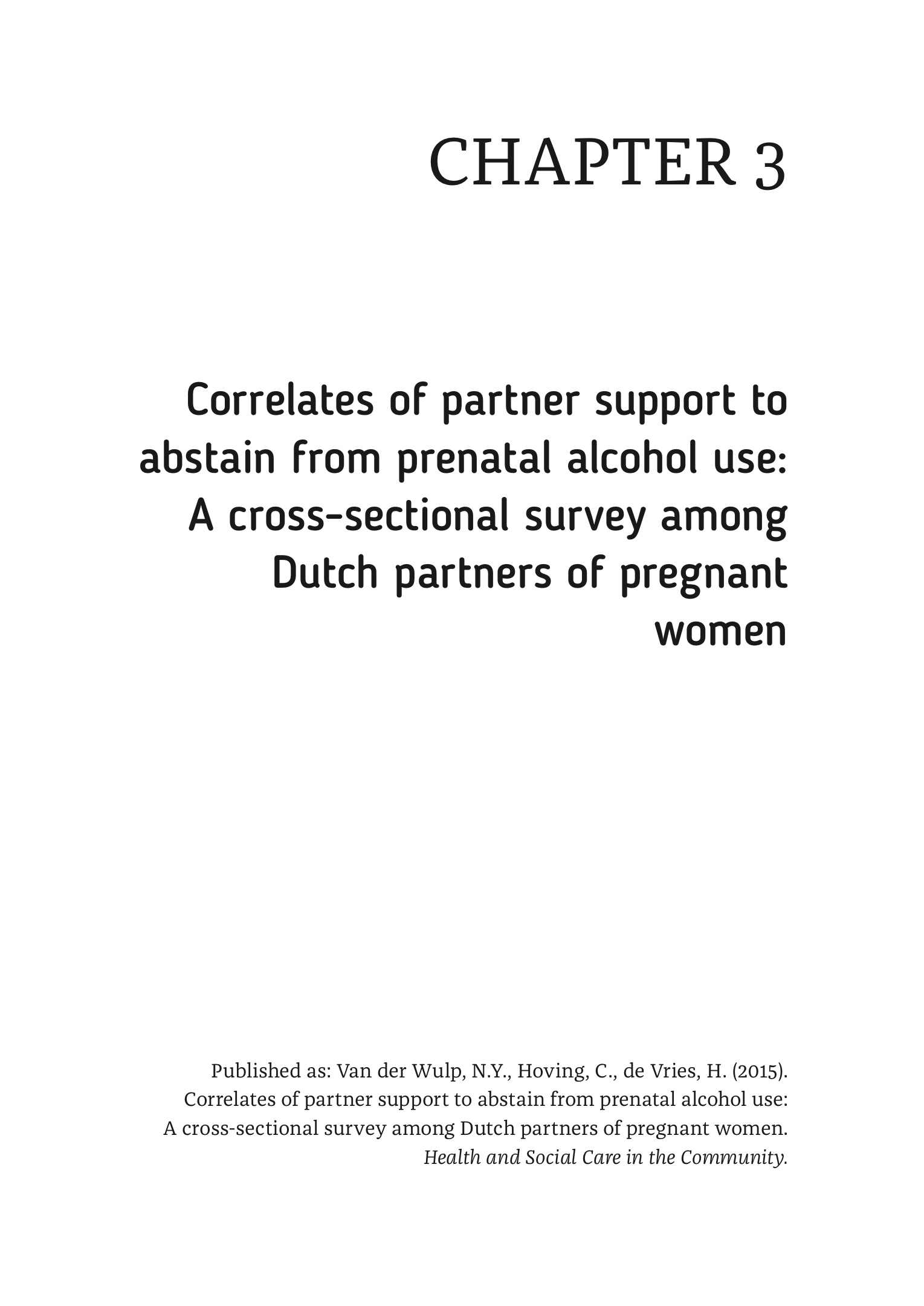 CHAPTER 3

Correlates of partner support to abstain from prenatal alcohol use: A cross-sectional survey among Dutch partners of pregnant women

Published as: Van der Wulp, N.Y., Hoving, C., de Vries, H. (2015). Correlates of partner support to abstain from prenatal alcohol use: A cross-sectional survey among Dutch partners of pregnant women. Health and Social Care in the Community.